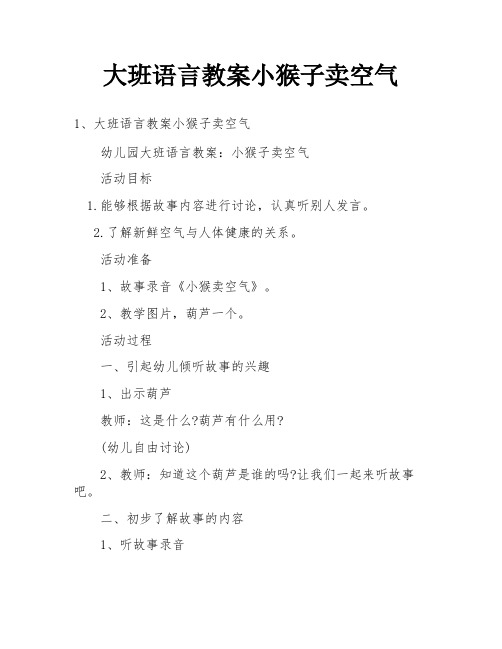 大班语言教案小猴子卖空气

1、大班语言教案小猴子卖空气

幼儿园大班语言教案：小猴子卖空气

活动目标

1.能够根据故事内容进行讨论，认真听别人发言。

2.了解新鲜空气与人体健康的关系。

活动准备

1、故事录音《小猴卖空气》。

2、教学图片，葫芦一个。

活动过程

一、引起幼儿倾听故事的兴趣

1、出示葫芦

教师：这是什么?葫芦有什么用?

(幼儿自由讨论)

2、教师：知道这个葫芦是谁的吗?让我们一起来听故事吧。

二、初步了解故事的内容

1、听故事录音